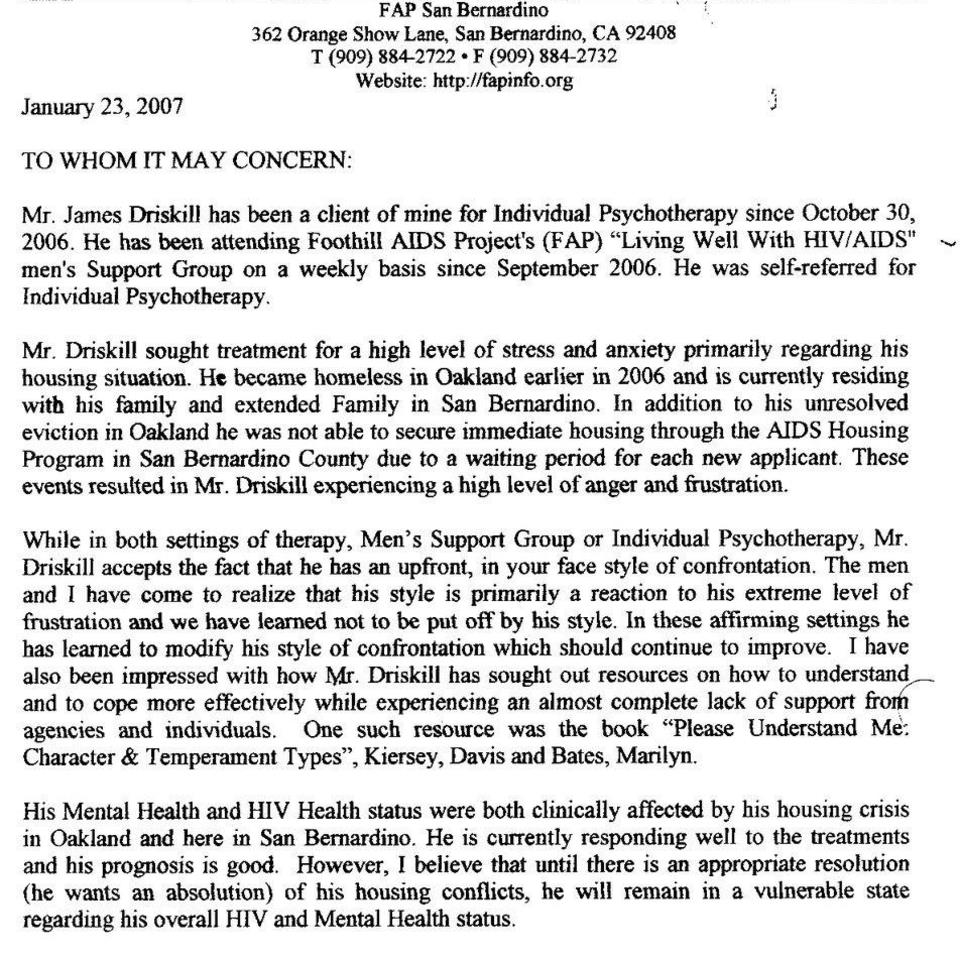 FAP San Bernardino
362 Orange Show Lane, San Bernardino, CA 92408
T (909) 884-2722 • F (909) 884-2732
Website: http://fapinfo.org

January 23, 2007

TO WHOM IT MAY CONCERN:

Mr. James Driskill has been a client of mine for Individual Psychotherapy since October 30, 2006. He has been attending Foothill AIDS Project's (FAP) "Living Well With HIV/AIDS" men's Support Group on a weekly basis since September 2006. He was self-referred for Individual Psychotherapy.

Mr. Driskill sought treatment for a high level of stress and anxiety primarily regarding his housing situation. He became homeless in Oakland earlier in 2006 and is currently residing with his family and extended Family in San Bernardino. In addition to his unresolved eviction in Oakland he was not able to secure immediate housing through the AIDS Housing Program in San Bernardino County due to a waiting period for each new applicant. These events resulted in Mr. Driskill experiencing a high level of anger and frustration.

While in both settings of therapy, Men's Support Group or Individual Psychotherapy, Mr. Driskill accepts the fact that he has an upfront, in your face style of confrontation. The men and I have come to realize that his style is primarily a reaction to his extreme level of frustration and we have learned not to be put off by his style. In these affirming settings he has learned to modify his style of confrontation which should continue to improve. I have also been impressed with how Mr. Driskill has sought out resources on how to understand and to cope more effectively while experiencing an almost complete lack of support from agencies and individuals. One such resource was the book "Please Understand Me: Character & Temperament Types", Kiersey, Davis and Bates, Marilyn.

His Mental Health and HIV Health status were both clinically affected by his housing crisis in Oakland and here in San Bernardino. He is currently responding well to the treatments and his prognosis is good. However, I believe that until there is an appropriate resolution (he wants an absolution) of his housing conflicts, he will remain in a vulnerable state regarding his overall HIV and Mental Health status.